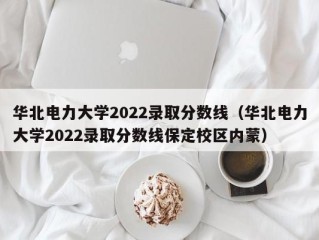 华北电力大学2022录取分数线（华北电力大学2022录取分数线保定校区内蒙）